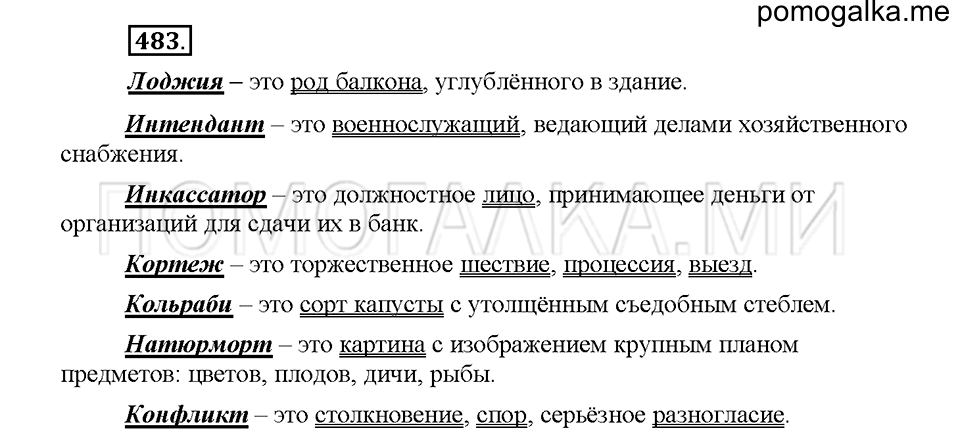 pomogalka.me

483.

Лоджия – это род балкона, углублённого в здание.

Интендант – это военнослужащий, ведающий делами хозяйственного снабжения.

Инкассатор – это должностное лицо, принимающее деньги от организаций для сдачи их в банк.

Кортеж – это торжественное шествие, процессия, выезд.

Кольраби – это сорт капусты с утолщённым съедобным стеблем.

Натюрморт – это картина с изображением крупным планом предметов: цветов, плодов, дичи, рыбы.

Конфликт – это столкновение, спор, серьёзное разногласие.

ПОМОГАЛКА.МИ